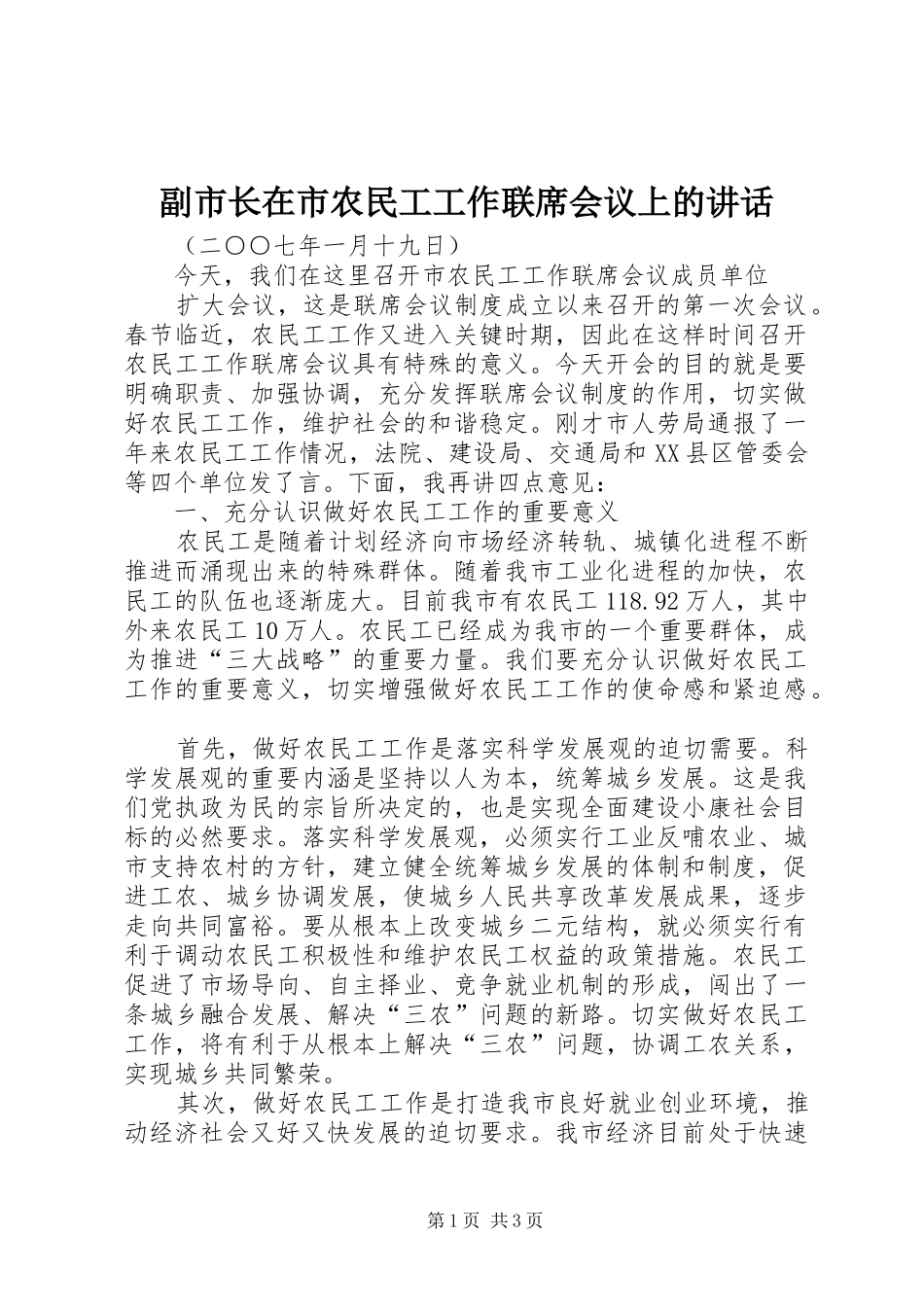 副市长在市农民工工作联席会议上的讲话

（二〇〇七年一月十九日）

今天，我们在这里召开市农民工工作联席会议成员单位

扩大会议，这是联席会议制度成立以来召开的第一次会议。春节临近，农民工工作又进入关键时期，因此在这样时间召开农民工工作联席会议具有特殊的意义。今天开会的目的就是要明确职责、加强协调，充分发挥联席会议制度的作用，切实做好农民工工作，维护社会的和谐稳定。刚才市人劳局通报了一年来农民工工作情况，法院、建设局、交通局和XX县区管委会等四个单位发了言。下面，我再讲四点意见：

一、充分认识做好农民工工作的重要意义

农民工是随着计划经济向市场经济转轨、城镇化进程不断推进而涌现出来的特殊群体。随着我市工业化进程的加快，农民工的队伍也逐渐庞大。目前我市有农民工118.92万人，其中外来农民工10万人。农民工已经成为我市的一个重要群体，成为推进“三大战略”的重要力量。我们要充分认识做好农民工工作的重要意义，切实增强做好农民工工作的使命感和紧迫感。

首先，做好农民工工作是落实科学发展观的迫切需要。科学发展观的重要内涵是坚持以人为本，统筹城乡发展。这是我们党执政为民的宗旨所决定的，也是实现全面建设小康社会目标的必然要求。落实科学发展观，必须实行工业反哺农业、城市支持农村的方针，建立健全统筹城乡发展的体制和制度，促进工农、城乡协调发展，使城乡人民共享改革发展成果，逐步走向共同富裕。要从根本上改变城乡二元结构，就必须实行有利于调动农民工积极性和维护农民工权益的政策措施。农民工促进了市场导向、自主择业、竞争就业机制的形成，闯出了一条城乡融合发展、解决“三农”问题的新路。切实做好农民工工作，将有利于从根本上解决“三农”问题，协调工农关系，实现城乡共同繁荣。

其次，做好农民工工作是打造我市良好就业创业环境，推动经济社会又好又快发展的迫切要求。我市经济目前处于快速

第1页 共3页